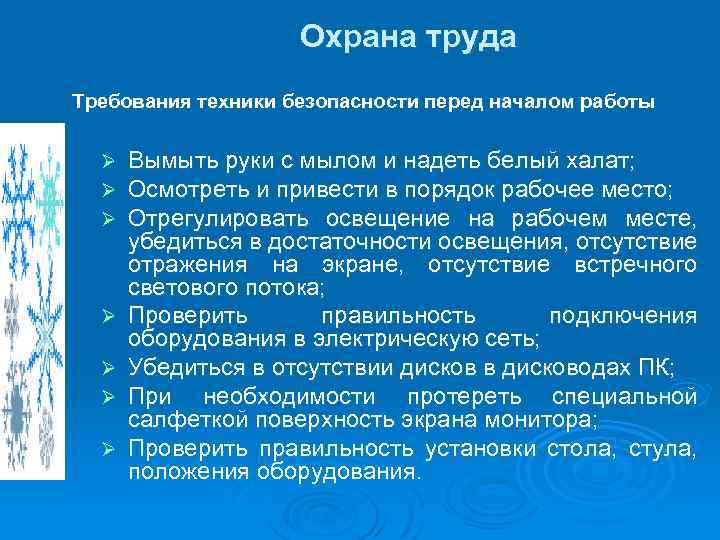 Охрана труда

Требования техники безопасности перед началом работы

➢ Вымыть руки с мылом и надеть белый халат;
➢ Осмотреть и привести в порядок рабочее место;
➢ Отрегулировать освещение на рабочем месте, убедиться в достаточности освещения, отсутствие отражения на экране, отсутствие встречного светового потока;
➢ Проверить правильность подключения оборудования в электрическую сеть;
➢ Убедиться в отсутствии дисков в дисководах ПК;
➢ При необходимости протереть специальной салфеткой поверхность экрана монитора;
➢ Проверить правильность установки стола, стула, положения оборудования.